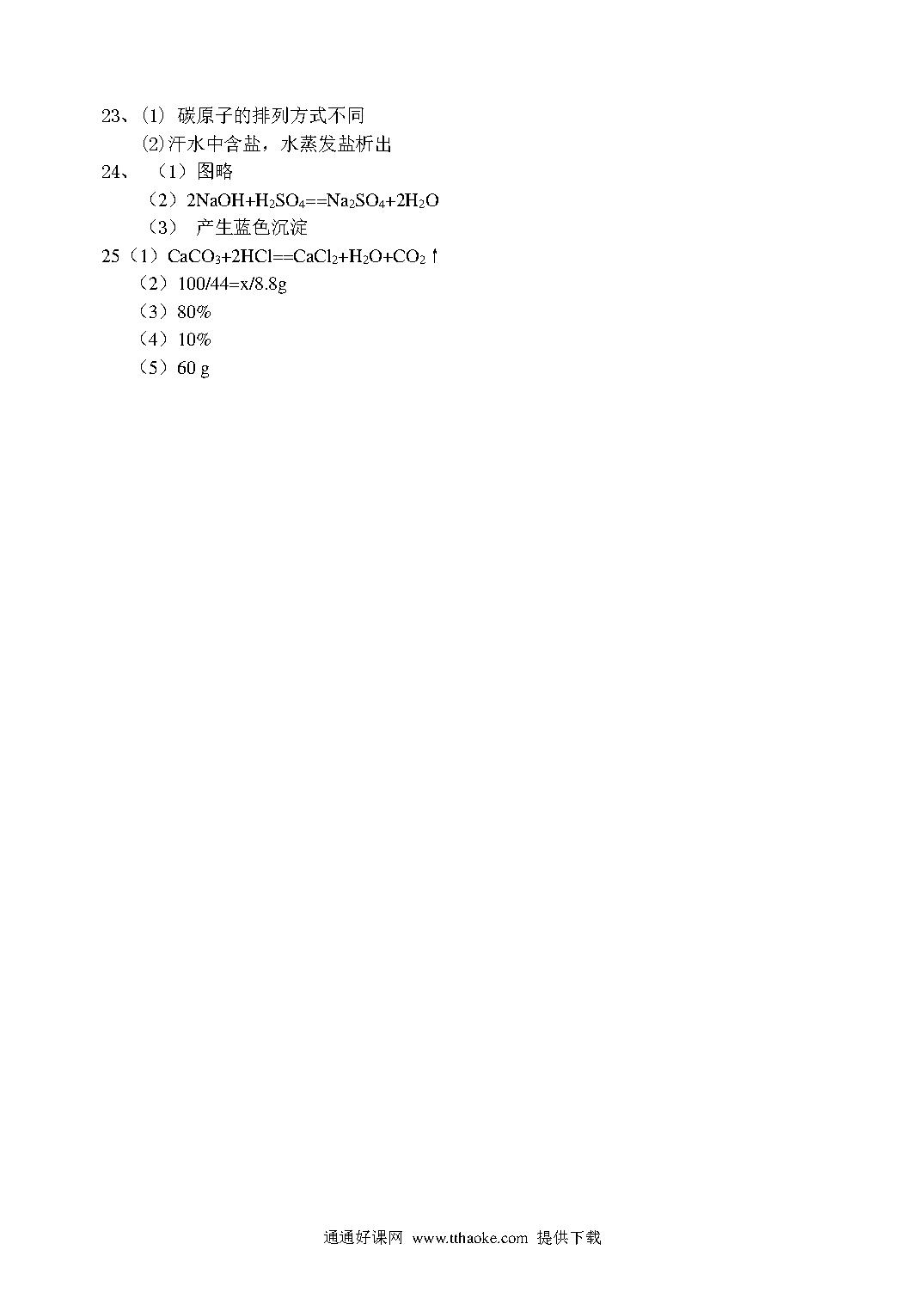 23、(1) 碳原子的排列方式不同

(2)汗水中含盐，水蒸发盐析出

24、（1）图略

（2）$2NaOH+H_2SO_4==Na_2SO_4+2H_2O$

（3） 产生蓝色沉淀

25（1）$CaCO_3+2HCl==CaCl_2+H_2O+CO_2\uparrow$

（2）100/44=x/8.8g

（3）80%

（4）10%

（5）60 g

通通好课网 www.tthaoke.com 提供下载